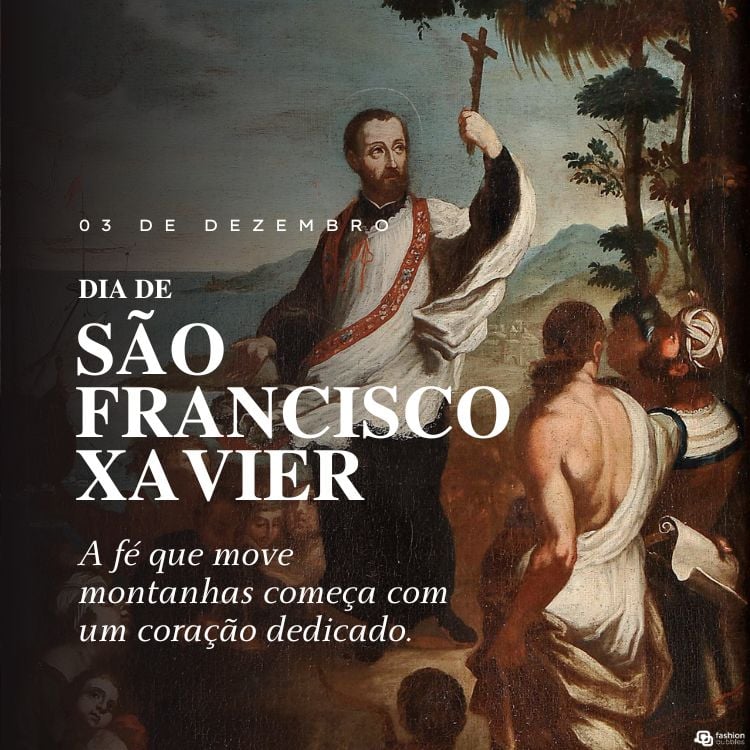 03 DE DEZEMBRO

DIA DE
SÃO
FRANCISCO
XAVIER

A fé que move montanhas começa com um coração dedicado.

fashion bubbles